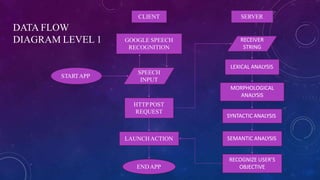 DATA FLOW DIAGRAM LEVEL 1

CLIENT

GOOGLE SPEECH RECOGNITION

START APP

SPEECH INPUT

HTTP POST REQUEST

LAUNCH ACTION

END APP

SERVER

RECEIVER STRING

LEXICAL ANALYSIS

MORPHOLOGICAL ANALYSIS

SYNTACTIC ANALYSIS

SEMANTIC ANALYSIS

RECOGNIZE USER'S OBJECTIVE